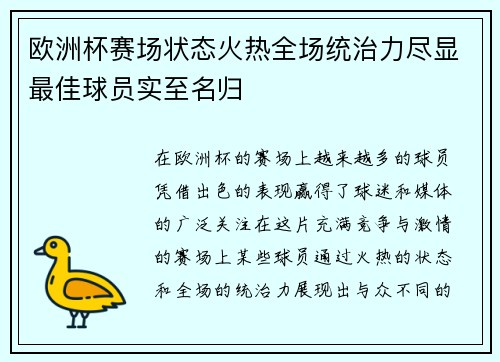 欧洲杯赛场状态火热全场统治力尽显最佳球员实至名归

在欧洲杯的赛场上越来越多的球员凭借出色的表现赢得了球迷和媒体的广泛关注在这片充满竞争与激情的赛场上某些球员通过火热的状态和全场的统治力展现出与众不同的